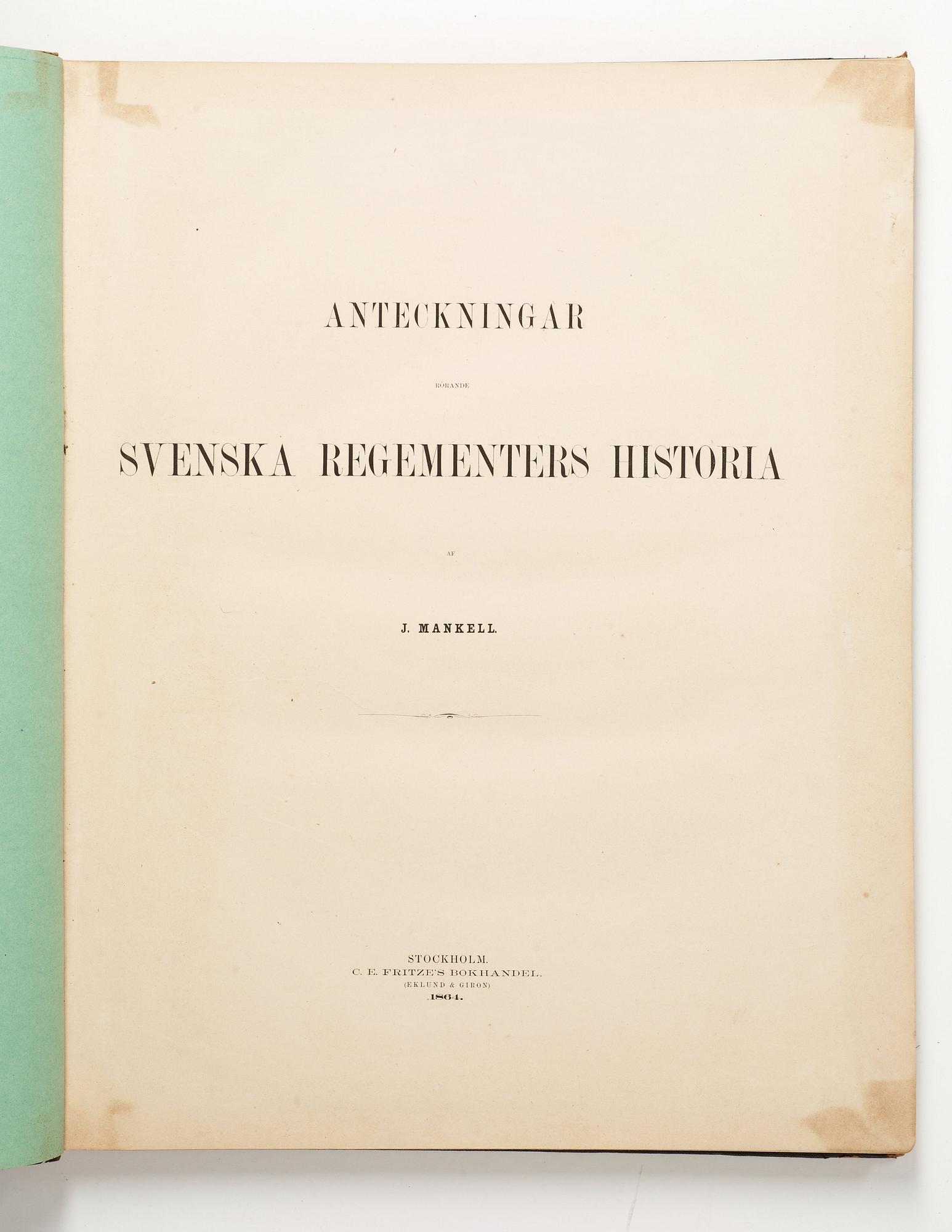 ANTECKNINGAR

RÖRANDE

SVENSKA REGEMENTERS HISTORIA

AF

J. MANKELL.

STOCKHOLM.
C. E. FRITZE'S BOKHANDEL.
(EKLUND & GIRON)
1864.